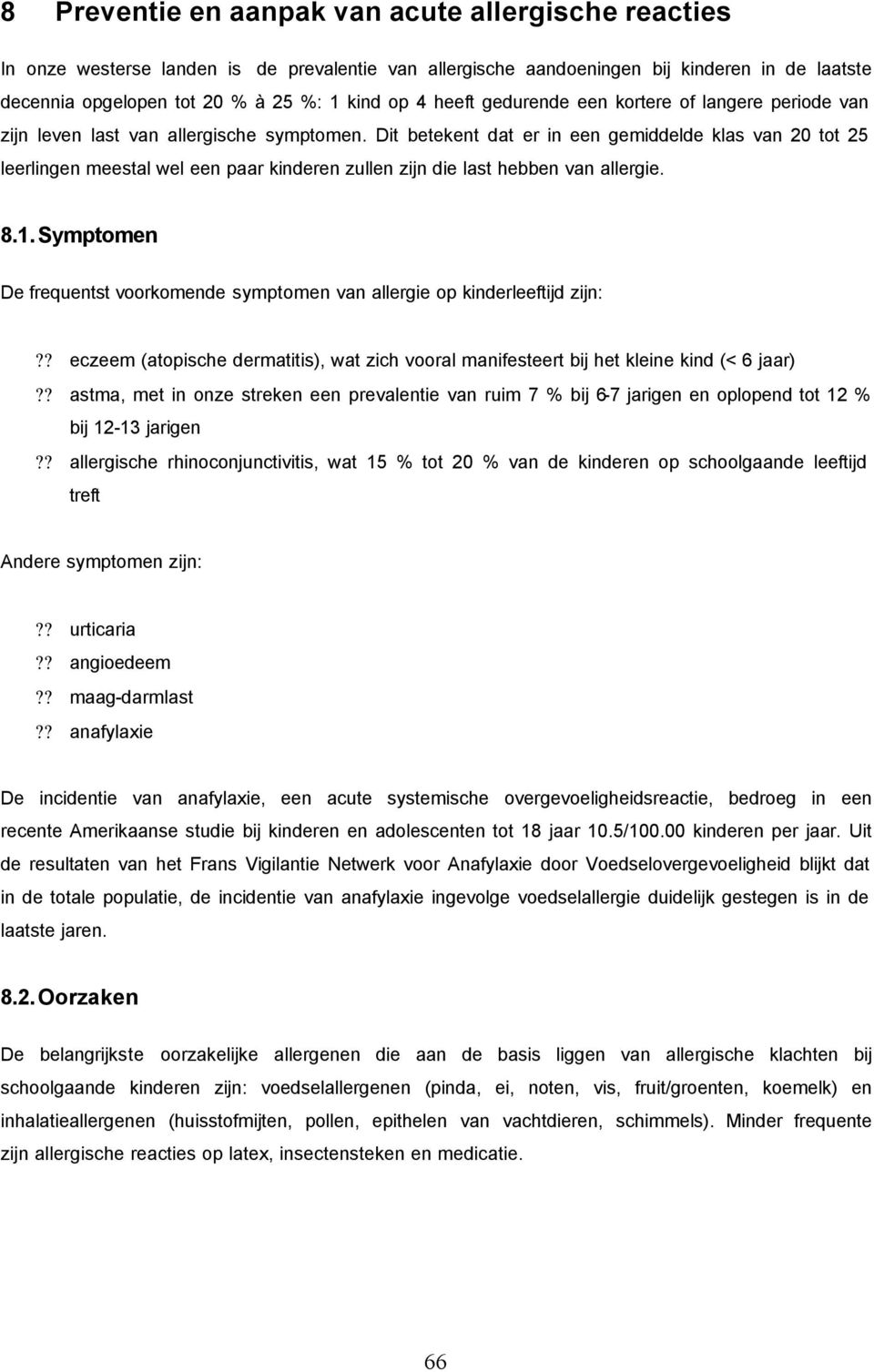 8 Preventie en aanpak van acute allergische reacties

In onze westerse landen is de prevalentie van allergische aandoeningen bij kinderen in de laatste decennia opgelopen tot 20 % à 25 %: 1 kind op 4 heeft gedurende een kortere of langere periode van zijn leven last van allergische symptomen. Dit betekent dat er in een gemiddelde klas van 20 tot 25 leerlingen meestal wel een paar kinderen zullen zijn die last hebben van allergie.

8.1. Symptomen

De frequentst voorkomende symptomen van allergie op kinderleeftijd zijn:

?? eczeem (atopische dermatitis), wat zich vooral manifesteert bij het kleine kind (< 6 jaar)

?? astma, met in onze streken een prevalentie van ruim 7 % bij 6-7 jarigen en oplopend tot 12 % bij 12-13 jarigen

?? allergische rhinoconjunctivitis, wat 15 % tot 20 % van de kinderen op schoolgaande leeftijd treft

Andere symptomen zijn:

?? urticaria
?? angioedeem
?? maag-darmlast
?? anafylaxie

De incidentie van anafylaxie, een acute systemische overgevoeligheidsreactie, bedroeg in een recente Amerikaanse studie bij kinderen en adolescenten tot 18 jaar 10.5/100.00 kinderen per jaar. Uit de resultaten van het Frans Vigilantie Netwerk voor Anafylaxie door Voedselovergevoeligheid blijkt dat in de totale populatie, de incidentie van anafylaxie ingevolge voedselallergie duidelijk gestegen is in de laatste jaren.

8.2. Oorzaken

De belangrijkste oorzakelijke allergenen die aan de basis liggen van allergische klachten bij schoolgaande kinderen zijn: voedselallergenen (pinda, ei, noten, vis, fruit/groenten, koemelk) en inhalatieallergenen (huisstofmijten, pollen, epithelen van vachtdieren, schimmels). Minder frequente zijn allergische reacties op latex, insectensteken en medicatie.

66